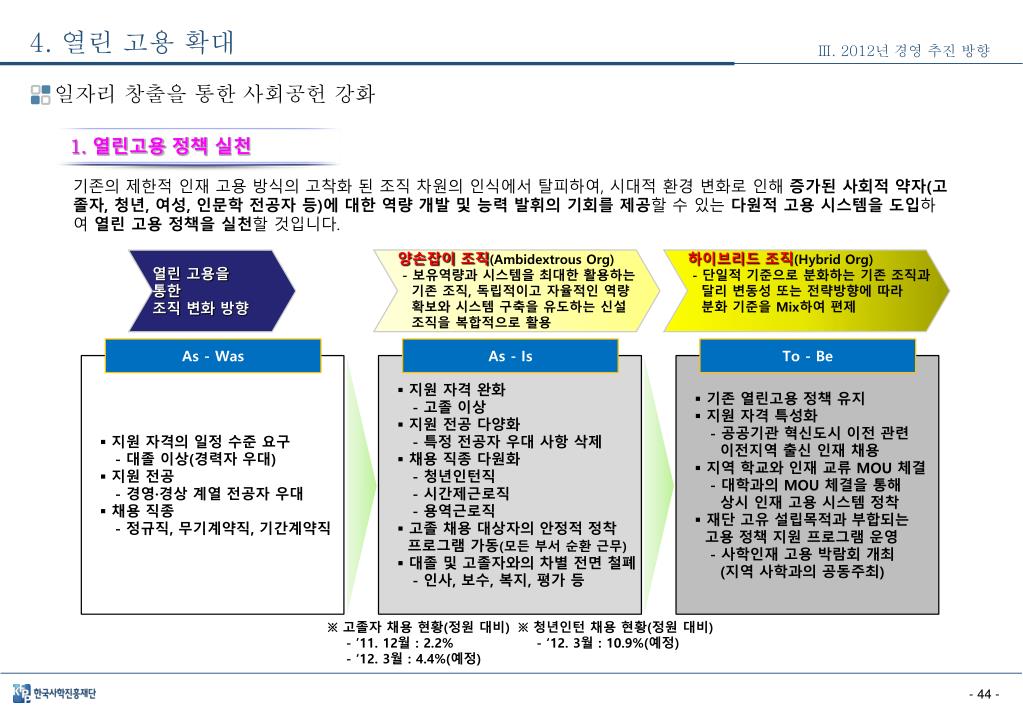 4. 열린 고용 확대

Ⅲ. 2012년 경영 추진 방향

일자리 창출을 통한 사회공헌 강화

1. 열린고용 정책 실천

기존의 제한적 인재 고용 방식의 고착화 된 조직 차원의 인식에서 탈피하여, 시대적 환경 변화로 인해 증가된 사회적 약자(고졸자, 청년, 여성, 인문학 전공자 등)에 대한 역량 개발 및 능력 발휘의 기회를 제공할 수 있는 다원적 고용 시스템을 도입하여 열린 고용 정책을 실천할 것입니다.

열린 고용을 통한 조직 변화 방향

양손잡이 조직(Ambidextrous Org)
- 보유역량과 시스템을 최대한 활용하는 기존 조직, 독립적이고 자율적인 역량 확보와 시스템 구축을 유도하는 신설 조직을 복합적으로 활용

하이브리드 조직(Hybrid Org)
- 단일적 기준으로 분화하는 기존 조직과 달리 변동성 또는 전략방향에 따라 분화 기준을 Mix하여 편제

As - Was

▪ 지원 자격의 일정 수준 요구
- 대졸 이상(경력자 우대)
▪ 지원 전공
- 경영·경상 계열 전공자 우대
▪ 채용 직종
- 정규직, 무기계약직, 기간계약직

As - Is

▪ 지원 자격 완화
- 고졸 이상
▪ 지원 전공 다양화
- 특정 전공자 우대 사항 삭제
▪ 채용 직종 다원화
- 청년인턴직
- 시간제근로직
- 용역근로직
▪ 고졸 채용 대상자의 안정적 정착 프로그램 가동(모든 부서 순환 근무)
▪ 대졸 및 고졸자와의 차별 전면 철폐
- 인사, 보수, 복지, 평가 등

To - Be

▪ 기존 열린고용 정책 유지
▪ 지원 자격 특성화
- 공공기관 혁신도시 이전 관련 이전지역 출신 인재 채용
▪ 지역 학교와 인재 교류 MOU 체결
- 대학과의 MOU 체결을 통해 상시 인재 고용 시스템 정착
▪ 재단 고유 설립목적과 부합되는 고용 정책 지원 프로그램 운영
- 사학인재 고용 박람회 개최 (지역 사학과의 공동주최)

※ 고졸자 채용 현황(정원 대비)
- '11. 12월 : 2.2%
- '12. 3월 : 4.4%(예정)

※ 청년인턴 채용 현황(정원 대비)
- '12. 3월 : 10.9%(예정)

한국사학진흥재단

- 44 -